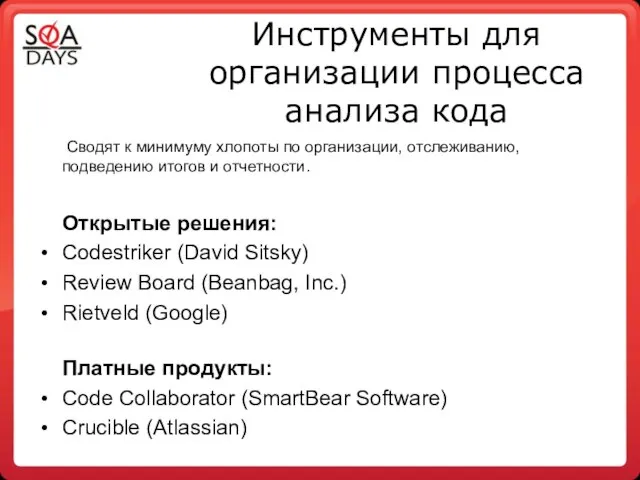 SQA DAYS

Инструменты для организации процесса анализа кода

Сводят к минимуму хлопоты по организации, отслеживанию, подведению итогов и отчетности.

Открытые решения:
• Codestriker (David Sitsky)
• Review Board (Beanbag, Inc.)
• Rietveld (Google)

Платные продукты:
• Code Collaborator (SmartBear Software)
• Crucible (Atlassian)